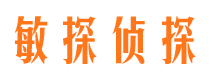 敏探侦探